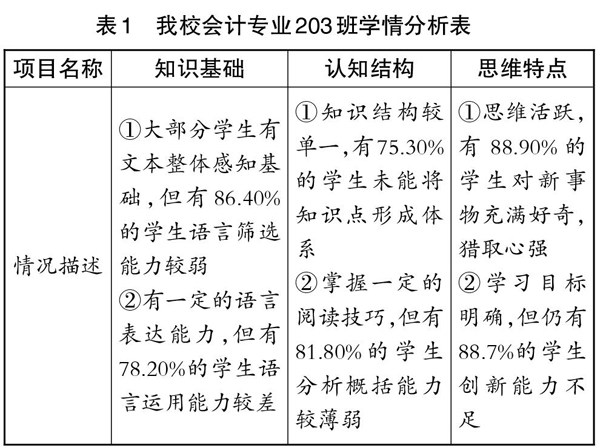 表1　我校会计专业203班学情分析表

| 项目名称 | 知识基础 | 认知结构 | 思维特点 |
|---|---|---|---|
| 情况描述 | ①大部分学生有文本整体感知基础，但有86.40%的学生语言筛选能力较弱 ②有一定的语言表达能力，但有78.20%的学生语言运用能力较差 | ①知识结构较单一，有75.30%的学生未能将知识点形成体系 ②掌握一定的阅读技巧，但有81.80%的学生分析概括能力较薄弱 | ①思维活跃，有88.90%的学生对新事物充满好奇，猎取心强 ②学习目标明确，但仍有88.7%的学生创新能力不足 |